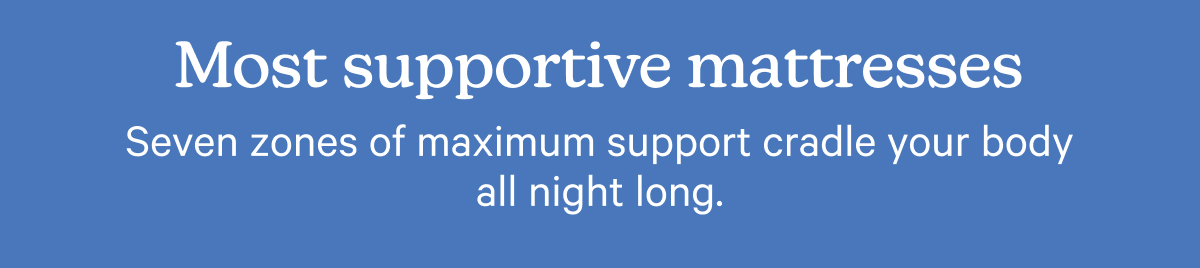 Most supportive mattresses

Seven zones of maximum support cradle your body all night long.